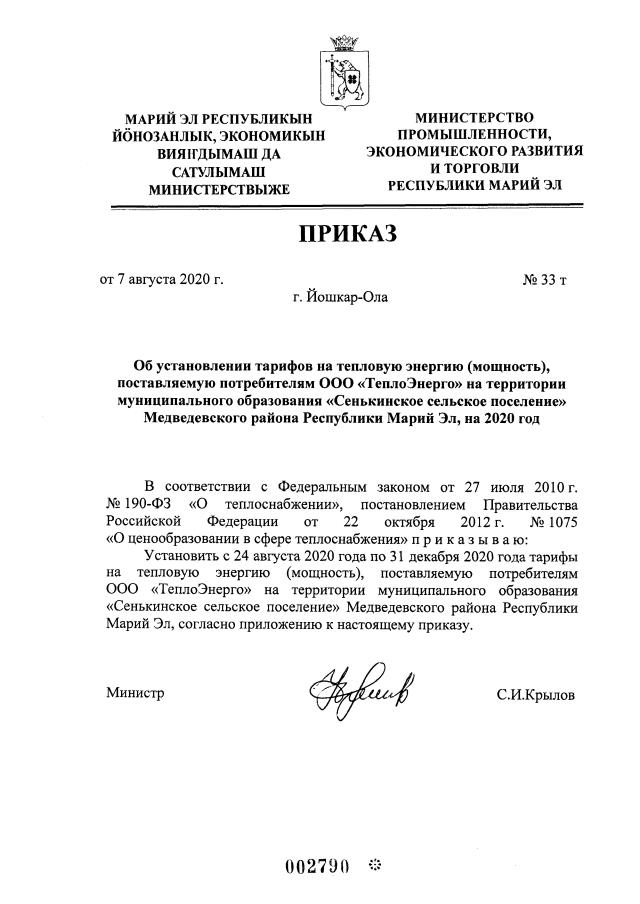 МАРИЙ ЭЛ РЕСПУБЛИКЫН ЙӦНОЗАНЛЫК, ЭКОНОМИКЫН ВИЯҤДЫМАШ ДА САТУЛЫМАШ МИНИСТЕРСТВЫЖЕ

МИНИСТЕРСТВО ПРОМЫШЛЕННОСТИ, ЭКОНОМИЧЕСКОГО РАЗВИТИЯ И ТОРГОВЛИ РЕСПУБЛИКИ МАРИЙ ЭЛ

ПРИКАЗ

от 7 августа 2020 г. № 33 т

г. Йошкар-Ола

Об установлении тарифов на тепловую энергию (мощность), поставляемую потребителям ООО «ТеплоЭнерго» на территории муниципального образования «Сенькинское сельское поселение» Медведевского района Республики Марий Эл, на 2020 год

В соответствии с Федеральным законом от 27 июля 2010 г. № 190-ФЗ «О теплоснабжении», постановлением Правительства Российской Федерации от 22 октября 2012 г. № 1075 «О ценообразовании в сфере теплоснабжения» п р и к а з ы в а ю:

Установить с 24 августа 2020 года по 31 декабря 2020 года тарифы на тепловую энергию (мощность), поставляемую потребителям ООО «ТеплоЭнерго» на территории муниципального образования «Сенькинское сельское поселение» Медведевского района Республики Марий Эл, согласно приложению к настоящему приказу.

Министр С.И.Крылов

002790